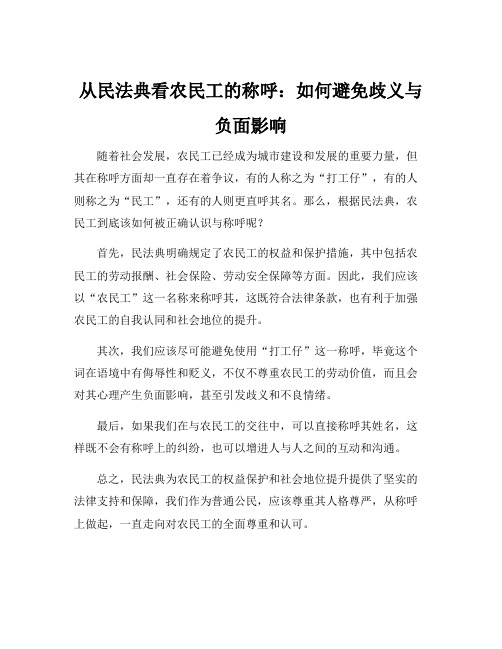 从民法典看农民工的称呼：如何避免歧义与负面影响

随着社会发展，农民工已经成为城市建设和发展的重要力量，但其在称呼方面却一直存在着争议，有的人称之为“打工仔”，有的人则称之为“民工”，还有的人则更直呼其名。那么，根据民法典，农民工到底该如何被正确认识与称呼呢？

首先，民法典明确规定了农民工的权益和保护措施，其中包括农民工的劳动报酬、社会保险、劳动安全保障等方面。因此，我们应该以“农民工”这一名称来称呼其，这既符合法律条款，也有利于加强农民工的自我认同和社会地位的提升。

其次，我们应该尽可能避免使用“打工仔”这一称呼，毕竟这个词在语境中有侮辱性和贬义，不仅不尊重农民工的劳动价值，而且会对其心理产生负面影响，甚至引发歧义和不良情绪。

最后，如果我们在与农民工的交往中，可以直接称呼其姓名，这样既不会有称呼上的纠纷，也可以增进人与人之间的互动和沟通。

总之，民法典为农民工的权益保护和社会地位提升提供了坚实的法律支持和保障，我们作为普通公民，应该尊重其人格尊严，从称呼上做起，一直走向对农民工的全面尊重和认可。